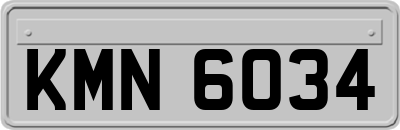 KMN 6034